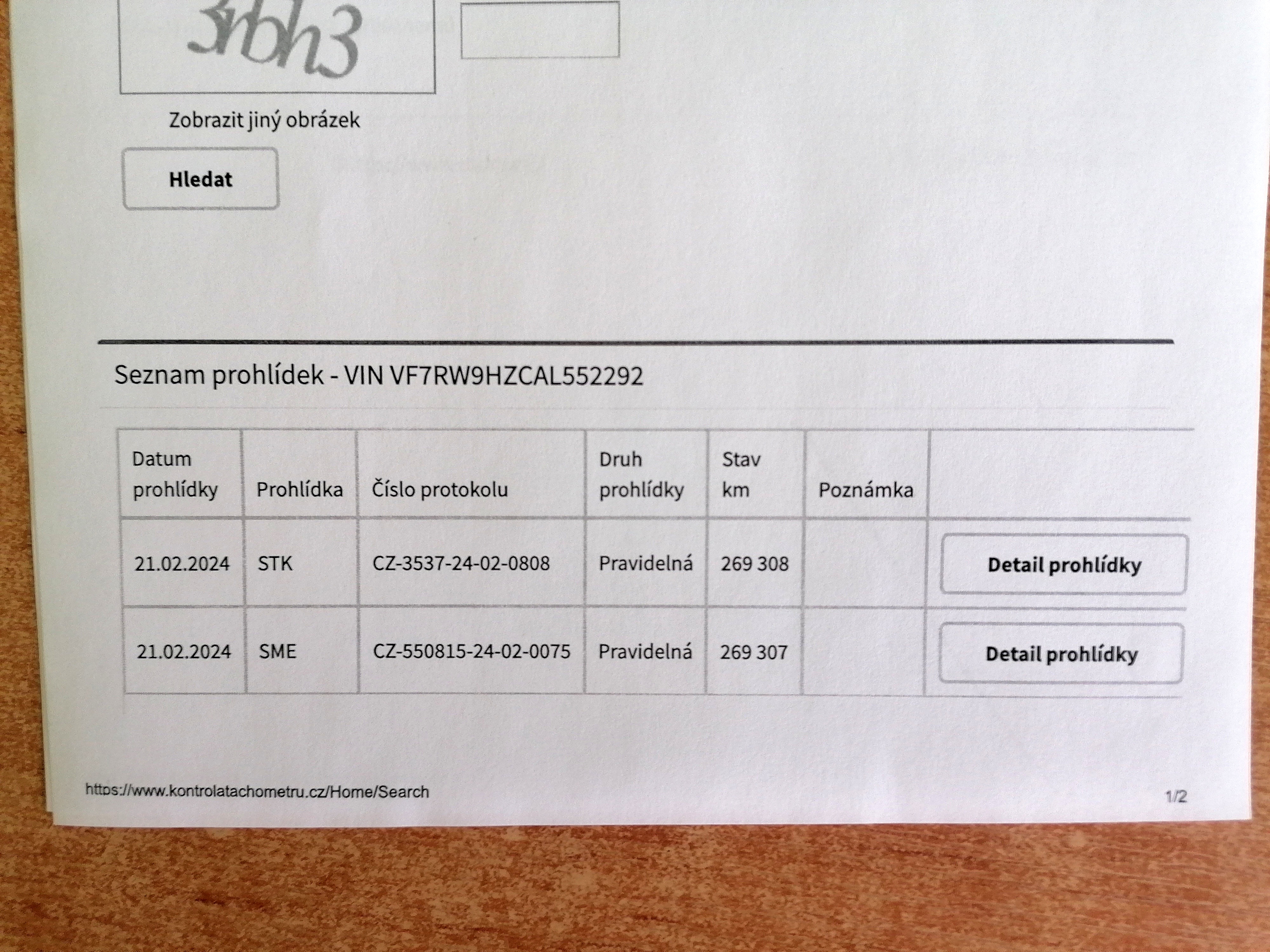 3rbh3

Zobrazit jiný obrázek

Hledat

Seznam prohlídek - VIN VF7RW9HZCAL552292

| Datum prohlídky | Prohlídka | Číslo protokolu | Druh prohlídky | Stav km | Poznámka | |
|---|---|---|---|---|---|---|
| 21.02.2024 | STK | CZ-3537-24-02-0808 | Pravidelná | 269 308 | | Detail prohlídky |
| 21.02.2024 | SME | CZ-550815-24-02-0075 | Pravidelná | 269 307 | | Detail prohlídky |

https://www.kontrolatachometru.cz/Home/Search

1/2